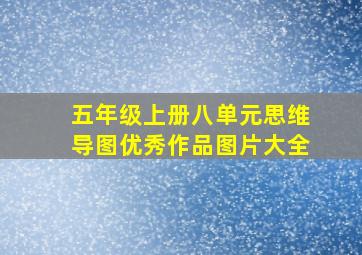 五年级上册八单元思维导图优秀作品图片大全